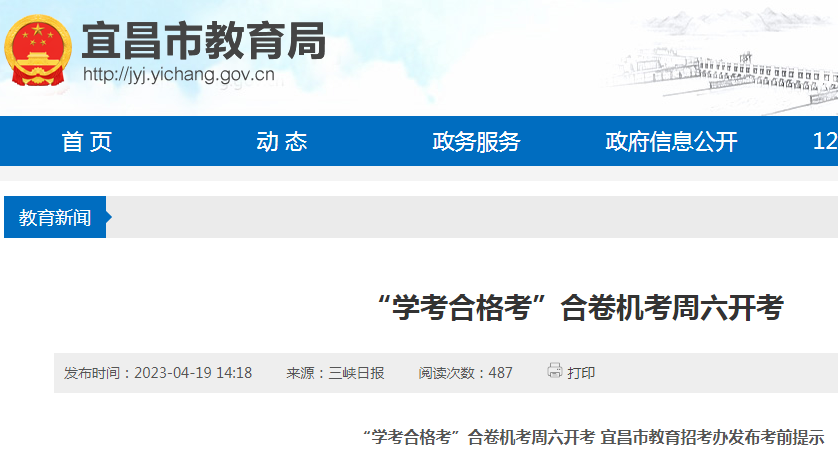 宜昌市教育局
http://jyj.yichang.gov.cn

首页 动态 政务服务 政府信息公开 12

教育新闻

“学考合格考”合卷机考周六开考

发布时间：2023-04-19 14:18 来源：三峡日报 阅读次数：487 打印

“学考合格考”合卷机考周六开考 宜昌市教育招考办发布考前提示